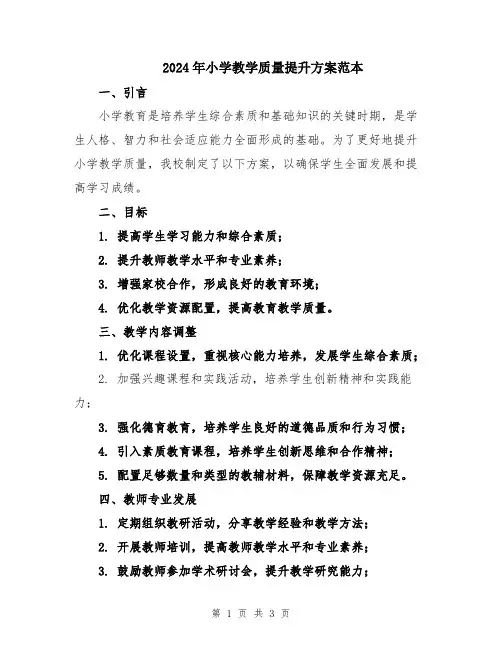 2024年小学教学质量提升方案范本

一、引言

小学教育是培养学生综合素质和基础知识的关键时期，是学生人格、智力和社会适应能力全面形成的基础。为了更好地提升小学教学质量，我校制定了以下方案，以确保学生全面发展和提高学习成绩。

二、目标

1. 提高学生学习能力和综合素质；

2. 提升教师教学水平和专业素养；

3. 增强家校合作，形成良好的教育环境；

4. 优化教学资源配置，提高教育教学质量。

三、教学内容调整

1. 优化课程设置，重视核心能力培养，发展学生综合素质；

2. 加强兴趣课程和实践活动，培养学生创新精神和实践能力；

3. 强化德育教育，培养学生良好的道德品质和行为习惯；

4. 引入素质教育课程，培养学生创新思维和合作精神；

5. 配置足够数量和类型的教辅材料，保障教学资源充足。

四、教师专业发展

1. 定期组织教研活动，分享教学经验和教学方法；

2. 开展教师培训，提高教师教学水平和专业素养；

3. 鼓励教师参加学术研讨会，提升教学研究能力；

第 1 页 共 3 页